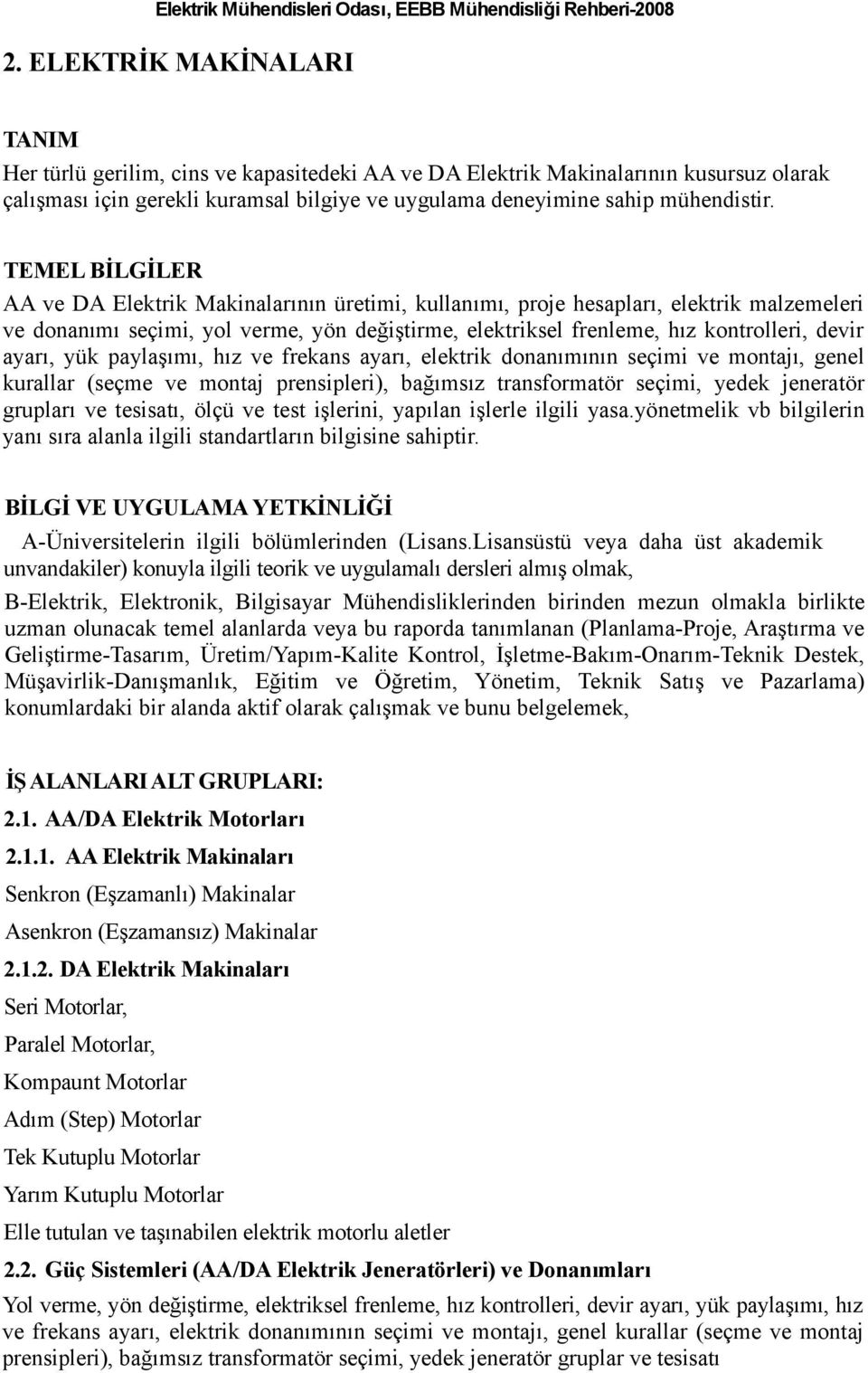 Elektrik Mühendisleri Odası, EEBB Mühendisliği Rehberi-2008

2. ELEKTRİK MAKİNALARI

TANIM

Her türlü gerilim, cins ve kapasitedeki AA ve DA Elektrik Makinalarının kusursuz olarak çalışması için gerekli kuramsal bilgiye ve uygulama deneyimine sahip mühendistir.

TEMEL BİLGİLER

AA ve DA Elektrik Makinalarının üretimi, kullanımı, proje hesapları, elektrik malzemeleri ve donanımı seçimi, yol verme, yön değiştirme, elektriksel frenleme, hız kontrolleri, devir ayarı, yük paylaşımı, hız ve frekans ayarı, elektrik donanımının seçimi ve montajı, genel kurallar (seçme ve montaj prensipleri), bağımsız transformatör seçimi, yedek jeneratör grupları ve tesisatı, ölçü ve test işlerini, yapılan işlerle ilgili yasa.yönetmelik vb bilgilerin yanı sıra alanla ilgili standartların bilgisine sahiptir.

BİLGİ VE UYGULAMA YETKİNLİĞİ

A-Üniversitelerin ilgili bölümlerinden (Lisans.Lisansüstü veya daha üst akademik unvandakiler) konuyla ilgili teorik ve uygulamalı dersleri almış olmak,

B-Elektrik, Elektronik, Bilgisayar Mühendisliklerinden birinden mezun olmakla birlikte uzman olunacak temel alanlarda veya bu raporda tanımlanan (Planlama-Proje, Araştırma ve Geliştirme-Tasarım, Üretim/Yapım-Kalite Kontrol, İşletme-Bakım-Onarım-Teknik Destek, Müşavirlik-Danışmanlık, Eğitim ve Öğretim, Yönetim, Teknik Satış ve Pazarlama) konumlardaki bir alanda aktif olarak çalışmak ve bunu belgelemek,

İŞ ALANLARI ALT GRUPLARI:

2.1. AA/DA Elektrik Motorları

2.1.1. AA Elektrik Makinaları

Senkron (Eşzamanlı) Makinalar

Asenkron (Eşzamansız) Makinalar

2.1.2. DA Elektrik Makinaları

Seri Motorlar,

Paralel Motorlar,

Kompaunt Motorlar

Adım (Step) Motorlar

Tek Kutuplu Motorlar

Yarım Kutuplu Motorlar

Elle tutulan ve taşınabilen elektrik motorlu aletler

2.2. Güç Sistemleri (AA/DA Elektrik Jeneratörleri) ve Donanımları

Yol verme, yön değiştirme, elektriksel frenleme, hız kontrolleri, devir ayarı, yük paylaşımı, hız ve frekans ayarı, elektrik donanımının seçimi ve montajı, genel kurallar (seçme ve montaj prensipleri), bağımsız transformatör seçimi, yedek jeneratör gruplar ve tesisatı